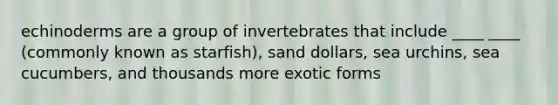 echinoderms are a group of invertebrates that include ____ ____ (commonly known as starfish), sand dollars, sea urchins, sea cucumbers, and thousands more exotic forms